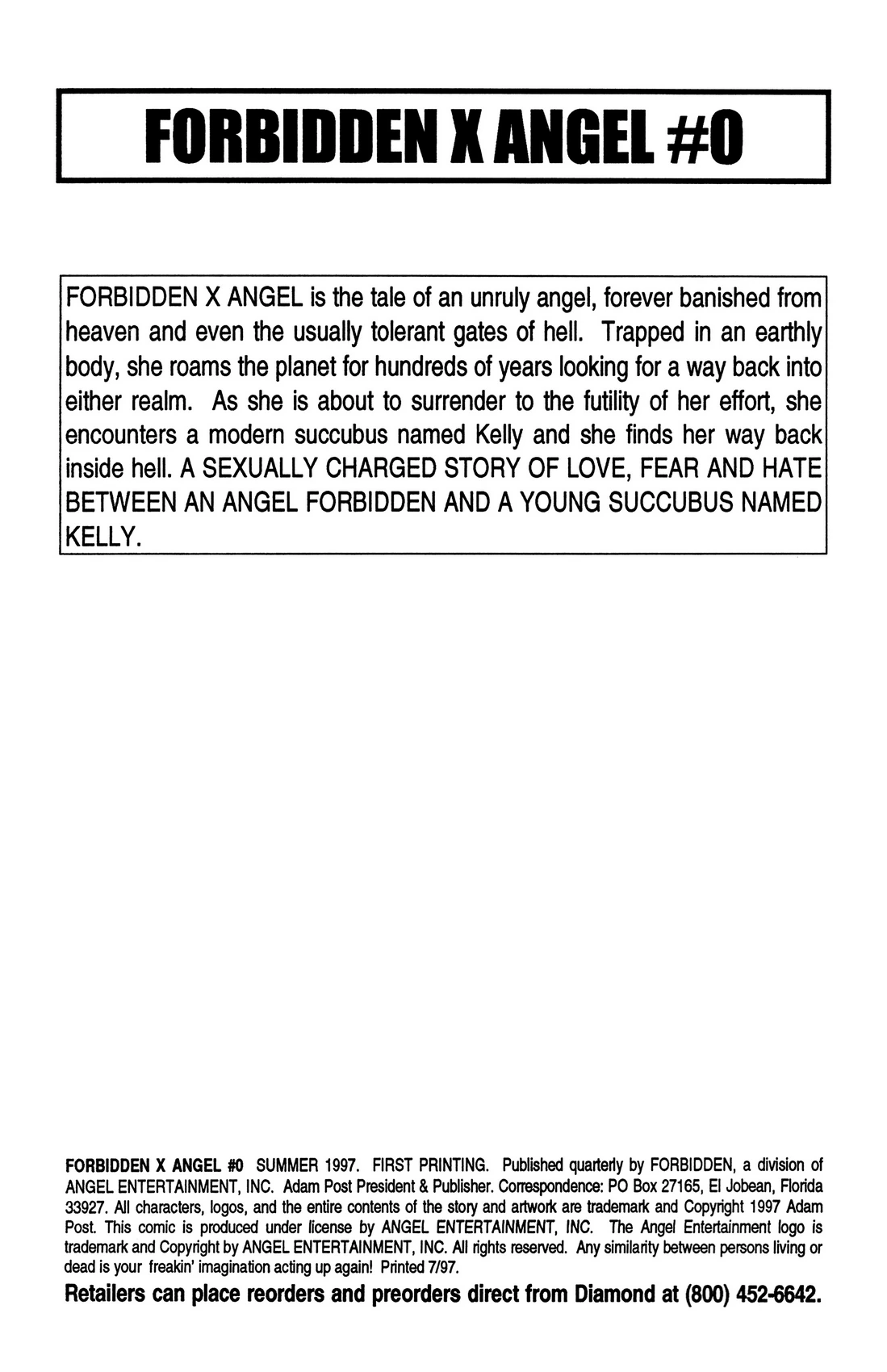 FORBIDDEN X ANGEL #0

FORBIDDEN X ANGEL is the tale of an unruly angel, forever banished from heaven and even the usually tolerant gates of hell. Trapped in an earthly body, she roams the planet for hundreds of years looking for a way back into either realm. As she is about to surrender to the futility of her effort, she encounters a modern succubus named Kelly and she finds her way back inside hell. A SEXUALLY CHARGED STORY OF LOVE, FEAR AND HATE BETWEEN AN ANGEL FORBIDDEN AND A YOUNG SUCCUBUS NAMED KELLY.

FORBIDDEN X ANGEL #0 SUMMER 1997. FIRST PRINTING. Published quarterly by FORBIDDEN, a division of ANGEL ENTERTAINMENT, INC. Adam Post President & Publisher. Correspondence: PO Box 27165, El Jobean, Florida 33927. All characters, logos, and the entire contents of the story and artwork are trademark and Copyright 1997 Adam Post. This comic is produced under license by ANGEL ENTERTAINMENT, INC. The Angel Entertainment logo is trademark and Copyright by ANGEL ENTERTAINMENT, INC. All rights reserved. Any similarity between persons living or dead is your freakin' imagination acting up again! Printed 7/97.

Retailers can place reorders and preorders direct from Diamond at (800) 452-6642.